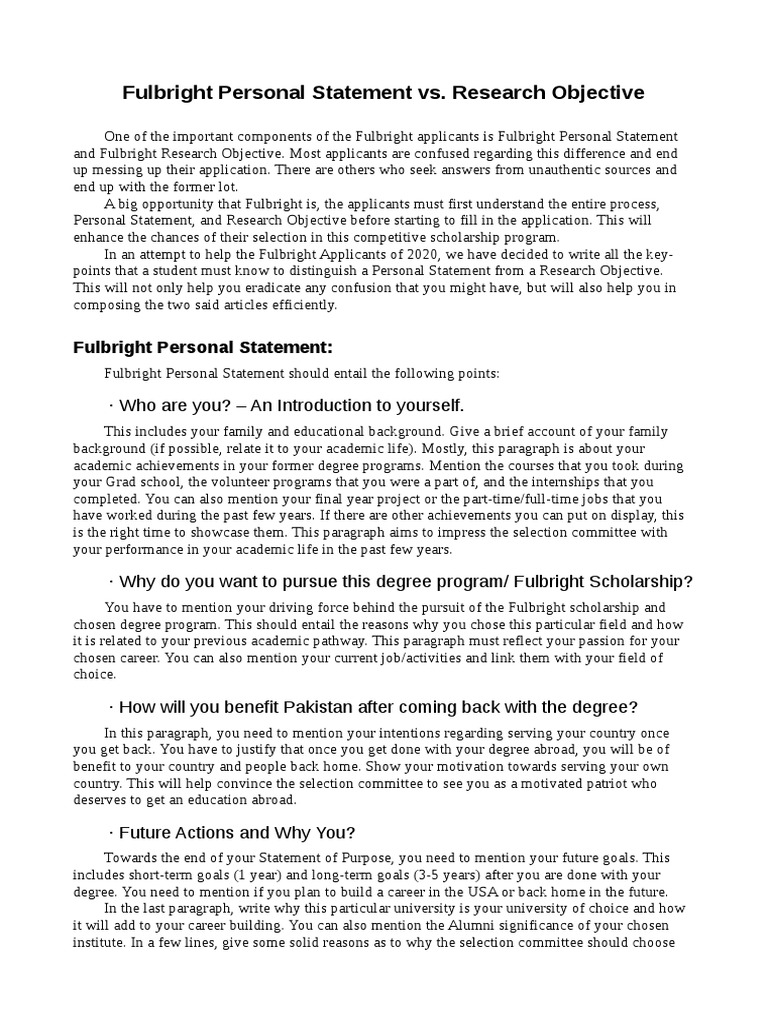 Fulbright Personal Statement vs. Research Objective

One of the important components of the Fulbright applicants is Fulbright Personal Statement and Fulbright Research Objective. Most applicants are confused regarding this difference and end up messing up their application. There are others who seek answers from unauthentic sources and end up with the former lot.

A big opportunity that Fulbright is, the applicants must first understand the entire process, Personal Statement, and Research Objective before starting to fill in the application. This will enhance the chances of their selection in this competitive scholarship program.

In an attempt to help the Fulbright Applicants of 2020, we have decided to write all the key-points that a student must know to distinguish a Personal Statement from a Research Objective. This will not only help you eradicate any confusion that you might have, but will also help you in composing the two said articles efficiently.

Fulbright Personal Statement:

Fulbright Personal Statement should entail the following points:

· Who are you? – An Introduction to yourself.

This includes your family and educational background. Give a brief account of your family background (if possible, relate it to your academic life). Mostly, this paragraph is about your academic achievements in your former degree programs. Mention the courses that you took during your Grad school, the volunteer programs that you were a part of, and the internships that you completed. You can also mention your final year project or the part-time/full-time jobs that you have worked during the past few years. If there are other achievements you can put on display, this is the right time to showcase them. This paragraph aims to impress the selection committee with your performance in your academic life in the past few years.

· Why do you want to pursue this degree program/ Fulbright Scholarship?

You have to mention your driving force behind the pursuit of the Fulbright scholarship and chosen degree program. This should entail the reasons why you chose this particular field and how it is related to your previous academic pathway. This paragraph must reflect your passion for your chosen career. You can also mention your current job/activities and link them with your field of choice.

· How will you benefit Pakistan after coming back with the degree?

In this paragraph, you need to mention your intentions regarding serving your country once you get back. You have to justify that once you get done with your degree abroad, you will be of benefit to your country and people back home. Show your motivation towards serving your own country. This will help convince the selection committee to see you as a motivated patriot who deserves to get an education abroad.

· Future Actions and Why You?

Towards the end of your Statement of Purpose, you need to mention your future goals. This includes short-term goals (1 year) and long-term goals (3-5 years) after you are done with your degree. You need to mention if you plan to build a career in the USA or back home in the future.

In the last paragraph, write why this particular university is your university of choice and how it will add to your career building. You can also mention the Alumni significance of your chosen institute. In a few lines, give some solid reasons as to why the selection committee should choose